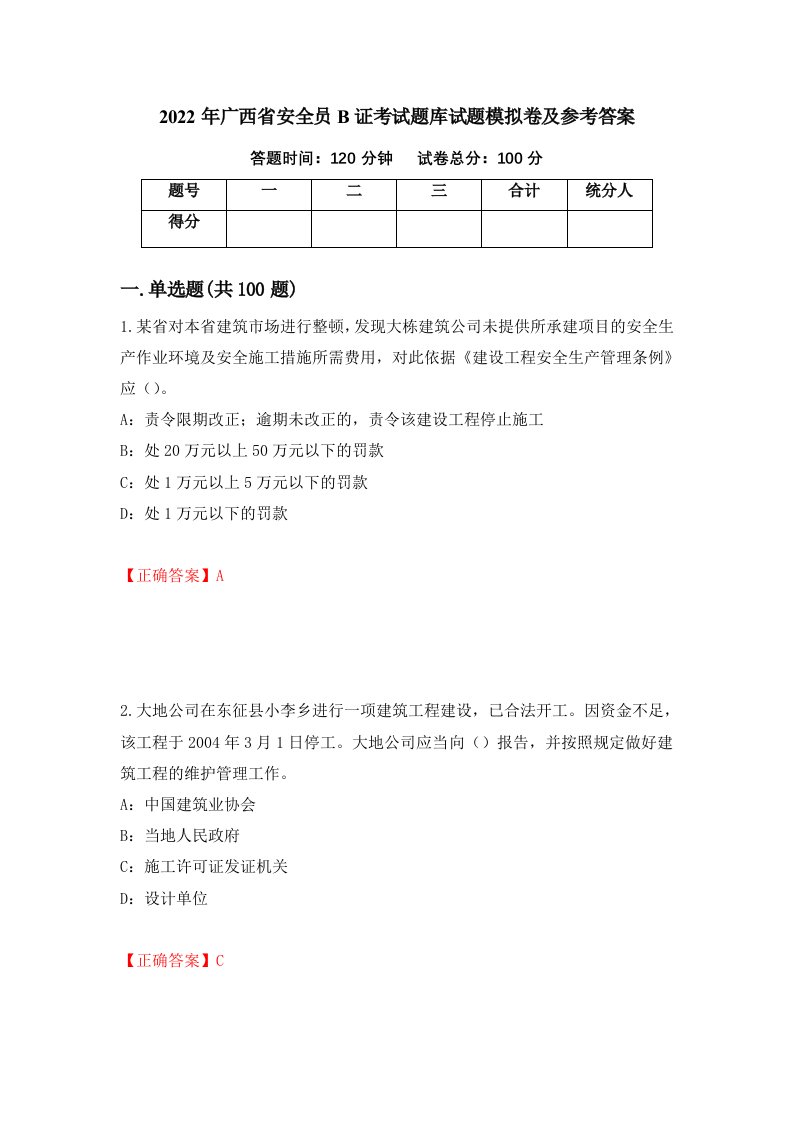 2022 年广西省安全员 B 证考试题库试题模拟卷及参考答案

答题时间：120 分钟　　试卷总分：100 分

| 题号 | 一 | 二 | 三 | 合计 | 统分人 |
|---|---|---|---|---|---|
| 得分 | | | | | |

一.单选题(共 100 题)

1.某省对本省建筑市场进行整顿，发现大栋建筑公司未提供所承建项目的安全生产作业环境及安全施工措施所需费用，对此依据《建设工程安全生产管理条例》应（）。

A：责令限期改正；逾期未改正的，责令该建设工程停止施工

B：处 20 万元以上 50 万元以下的罚款

C：处 1 万元以上 5 万元以下的罚款

D：处 1 万元以下的罚款

【正确答案】A

2.大地公司在东征县小李乡进行一项建筑工程建设，已合法开工。因资金不足，该工程于 2004 年 3 月 1 日停工。大地公司应当向（）报告，并按照规定做好建筑工程的维护管理工作。

A：中国建筑业协会

B：当地人民政府

C：施工许可证发证机关

D：设计单位

【正确答案】C